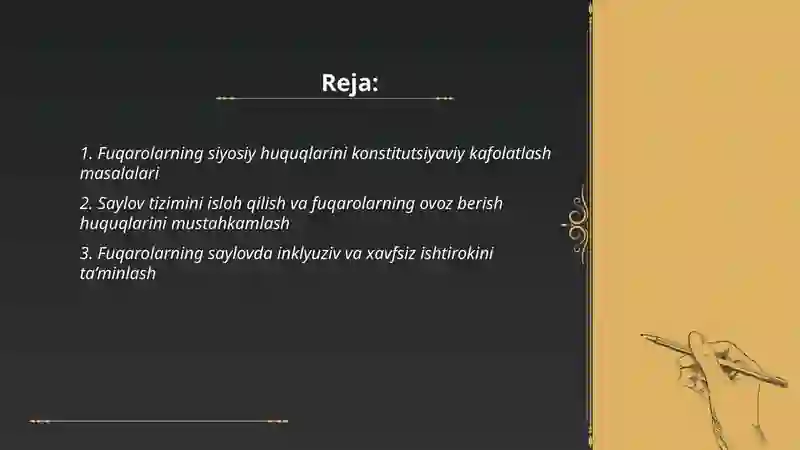 Reja:

1. Fuqarolarning siyosiy huquqlarini konstitutsiyaviy kafolatlash masalalari

2. Saylov tizimini isloh qilish va fuqarolarning ovoz berish huquqlarini mustahkamlash

3. Fuqarolarning saylovda inklyuziv va xavfsiz ishtirokini ta'minlash